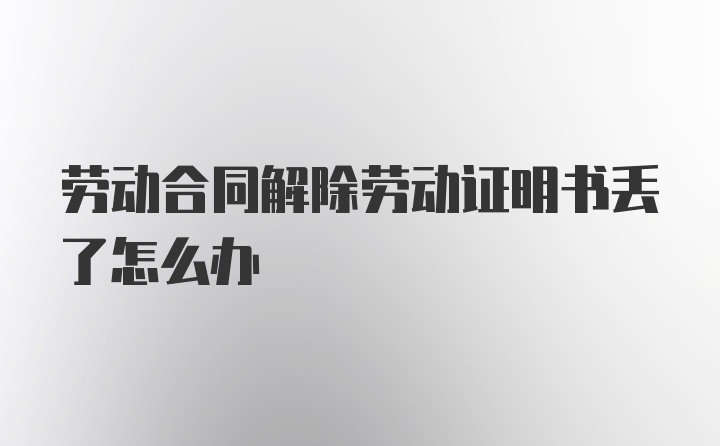 劳动合同解除劳动证明书丢了怎么办